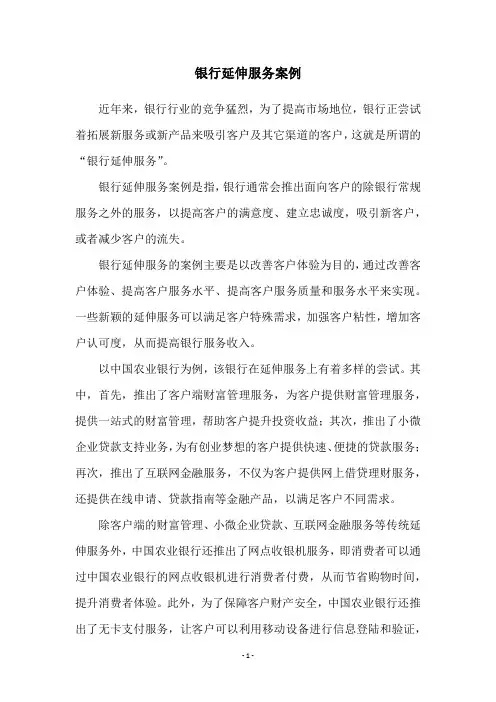 银行延伸服务案例

近年来，银行行业的竞争猛烈，为了提高市场地位，银行正尝试着拓展新服务或新产品来吸引客户及其它渠道的客户，这就是所谓的“银行延伸服务”。

银行延伸服务案例是指，银行通常会推出面向客户的除银行常规服务之外的服务，以提高客户的满意度、建立忠诚度，吸引新客户，或者减少客户的流失。

银行延伸服务的案例主要是以改善客户体验为目的，通过改善客户体验、提高客户服务水平、提高客户服务质量和服务水平来实现。一些新颖的延伸服务可以满足客户特殊需求，加强客户粘性，增加客户认可度，从而提高银行服务收入。

以中国农业银行为例，该银行在延伸服务上有着多样的尝试。其中，首先，推出了客户端财富管理服务，为客户提供财富管理服务，提供一站式的财富管理，帮助客户提升投资收益；其次，推出了小微企业贷款支持业务，为有创业梦想的客户提供快速、便捷的贷款服务；再次，推出了互联网金融服务，不仅为客户提供网上借贷理财服务，还提供在线申请、贷款指南等金融产品，以满足客户不同需求。

除客户端的财富管理、小微企业贷款、互联网金融服务等传统延伸服务外，中国农业银行还推出了网点收银机服务，即消费者可以通过中国农业银行的网点收银机进行消费者付费，从而节省购物时间，提升消费者体验。此外，为了保障客户财产安全，中国农业银行还推出了无卡支付服务，让客户可以利用移动设备进行信息登陆和验证，

- 1 -